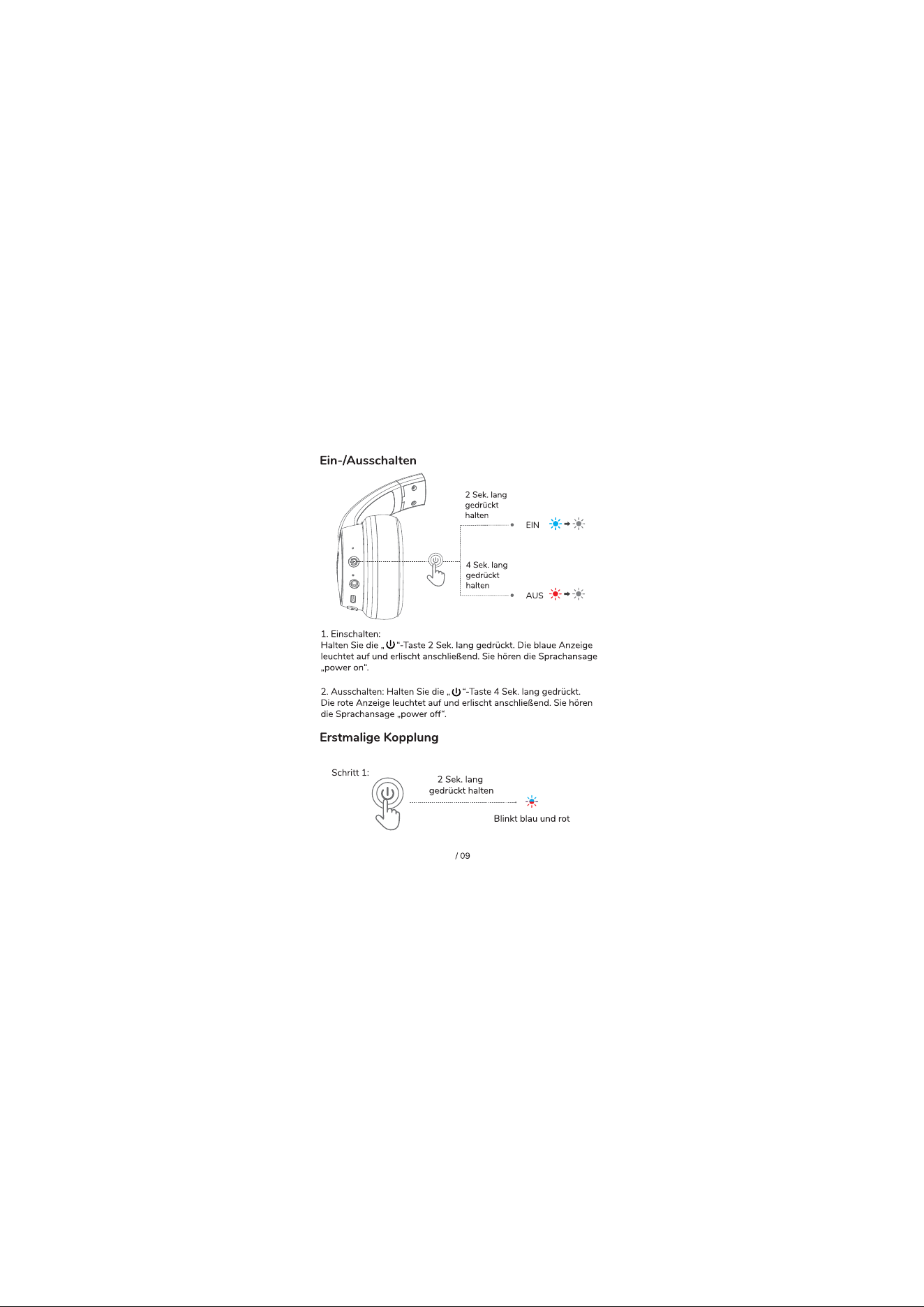 Ein-/Ausschalten

2 Sek. lang gedrückt halten

EIN

4 Sek. lang gedrückt halten

AUS

1. Einschalten:
Halten Sie die „⏻“-Taste 2 Sek. lang gedrückt. Die blaue Anzeige leuchtet auf und erlischt anschließend. Sie hören die Sprachansage „power on“.

2. Ausschalten: Halten Sie die „⏻“-Taste 4 Sek. lang gedrückt. Die rote Anzeige leuchtet auf und erlischt anschließend. Sie hören die Sprachansage „power off“.

Erstmalige Kopplung

Schritt 1:

2 Sek. lang gedrückt halten

Blinkt blau und rot

/ 09